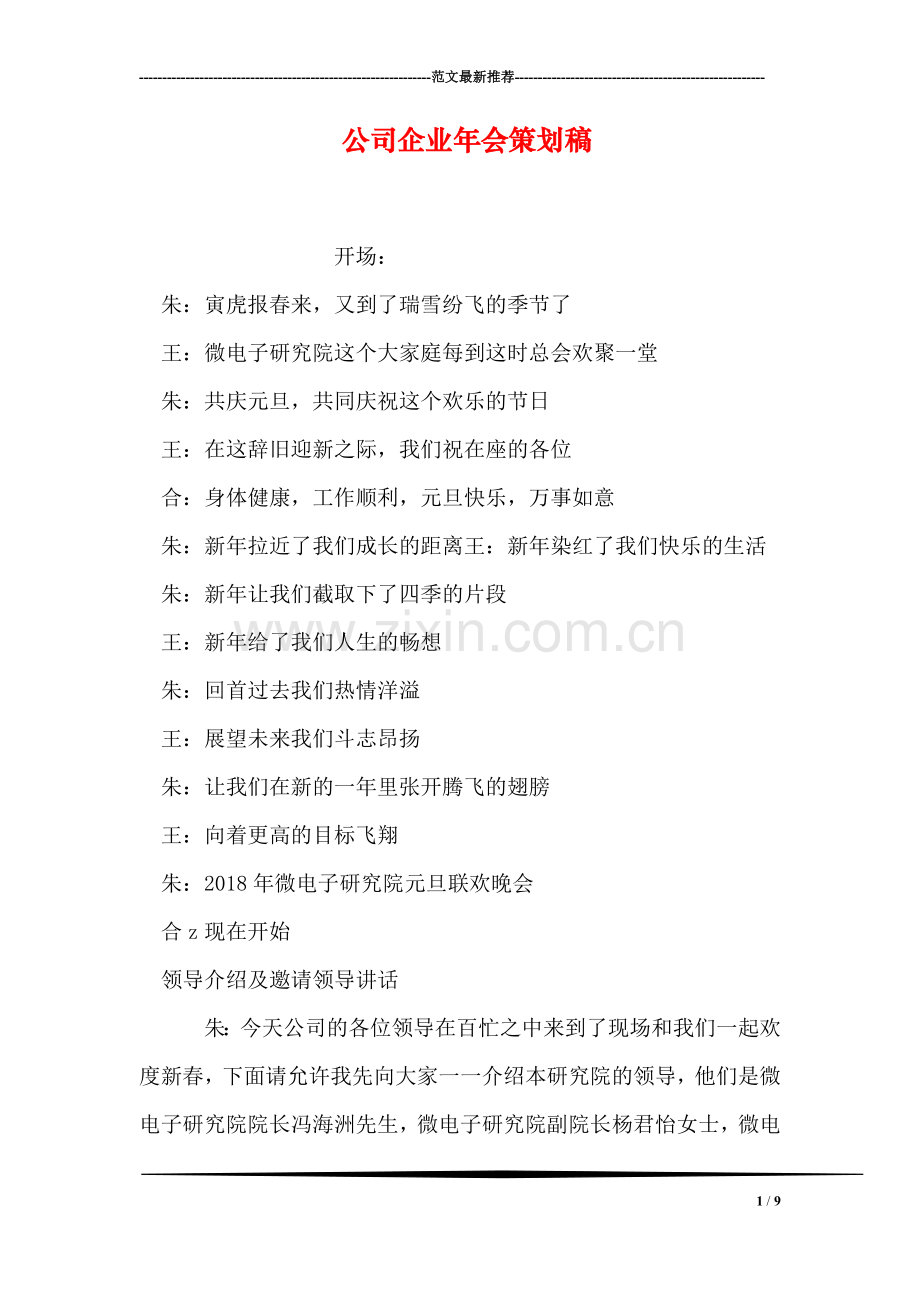 ---------------------------------------------------------------范文最新推荐------------------------------------------------------

公司企业年会策划稿

开场：

朱：寅虎报春来，又到了瑞雪纷飞的季节了

王：微电子研究院这个大家庭每到这时总会欢聚一堂

朱：共庆元旦，共同庆祝这个欢乐的节日

王：在这辞旧迎新之际，我们祝在座的各位

合：身体健康，工作顺利，元旦快乐，万事如意

朱：新年拉近了我们成长的距离王：新年染红了我们快乐的生活

朱：新年让我们截取下了四季的片段

王：新年给了我们人生的畅想

朱：回首过去我们热情洋溢

王：展望未来我们斗志昂扬

朱：让我们在新的一年里张开腾飞的翅膀

王：向着更高的目标飞翔

朱：2018年微电子研究院元旦联欢晚会

合z现在开始

领导介绍及邀请领导讲话

朱：今天公司的各位领导在百忙之中来到了现场和我们一起欢度新春，下面请允许我先向大家一一介绍本研究院的领导，他们是微电子研究院院长冯海洲先生，微电子研究院副院长杨君怡女士，微电

zixin.com.cn

1 / 9